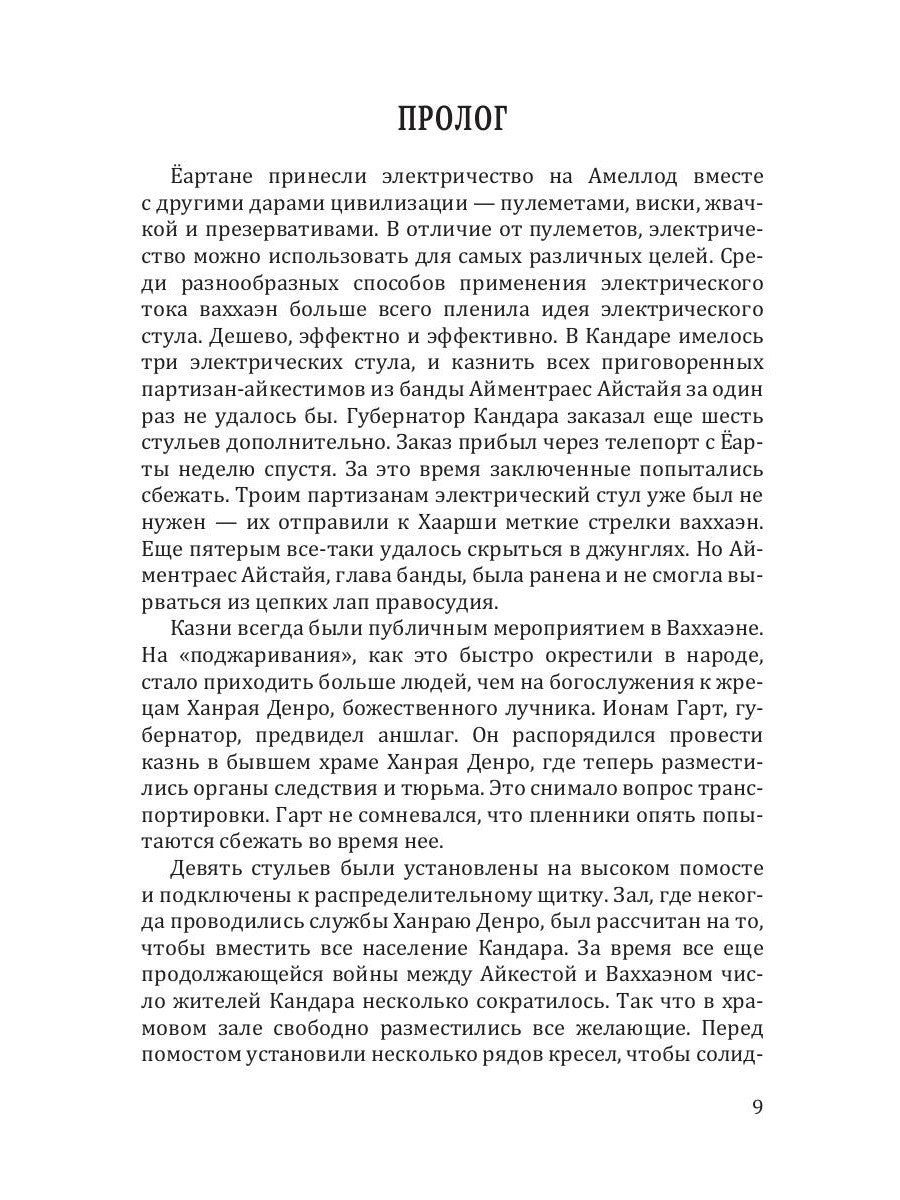 ПРОЛОГ

Ёартане принесли электричество на Амеллод вместе с другими дарами цивилизации — пулеметами, виски, жвачкой и презервативами. В отличие от пулеметов, электричество можно использовать для самых различных целей. Среди разнообразных способов применения электрического тока ваххаэн больше всего пленила идея электрического стула. Дешево, эффектно и эффективно. В Кандаре имелось три электрических стула, и казнить всех приговоренных партизан-айкестимов из банды Айментраес Айстайя за один раз не удалось бы. Губернатор Кандара заказал еще шесть стульев дополнительно. Заказ прибыл через телепорт с Ёарты неделю спустя. За это время заключенные попытались сбежать. Троим партизанам электрический стул уже был не нужен — их отправили к Хаарши меткие стрелки ваххаэн. Еще пятерым все-таки удалось скрыться в джунглях. Но Айментраес Айстайя, глава банды, была ранена и не смогла вырваться из цепких лап правосудия.

Казни всегда были публичным мероприятием в Ваххаэне. На «поджаривания», как это быстро окрестили в народе, стало приходить больше людей, чем на богослужения к жрецам Ханрая Денро, божественного лучника. Ионам Гарт, губернатор, предвидел аншлаг. Он распорядился провести казнь в бывшем храме Ханрая Денро, где теперь разместились органы следствия и тюрьма. Это снимало вопрос транспортировки. Гарт не сомневался, что пленники опять попытаются сбежать во время нее.

Девять стульев были установлены на высоком помосте и подключены к распределительному щитку. Зал, где некогда проводились службы Ханраю Денро, был рассчитан на то, чтобы вместить все население Кандара. За время все еще продолжающейся войны между Айкестой и Ваххаэном число жителей Кандара несколько сократилось. Так что в храмовом зале свободно разместились все желающие. Перед помостом установили несколько рядов кресел, чтобы солид-

9